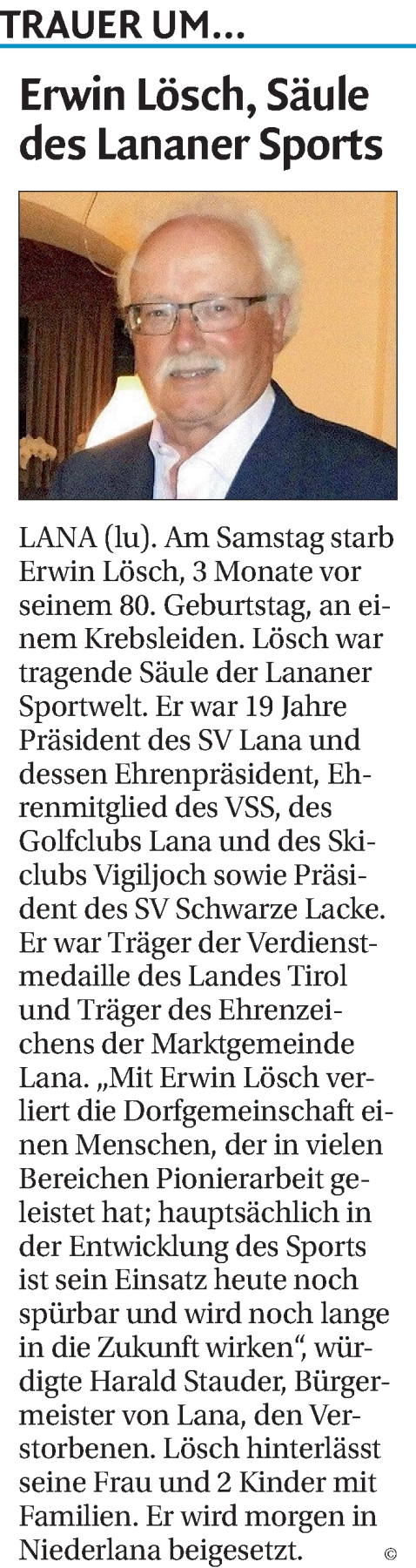 TRAUER UM...

Erwin Lösch, Säule des Lananer Sports

LANA (lu). Am Samstag starb Erwin Lösch, 3 Monate vor seinem 80. Geburtstag, an einem Krebsleiden. Lösch war tragende Säule der Lananer Sportwelt. Er war 19 Jahre Präsident des SV Lana und dessen Ehrenpräsident, Ehrenmitglied des VSS, des Golfclubs Lana und des Skiclubs Vigiljoch sowie Präsident des SV Schwarze Lacke. Er war Träger der Verdienstmedaille des Landes Tirol und Träger des Ehrenzeichens der Marktgemeinde Lana. „Mit Erwin Lösch verliert die Dorfgemeinschaft einen Menschen, der in vielen Bereichen Pionierarbeit geleistet hat; hauptsächlich in der Entwicklung des Sports ist sein Einsatz heute noch spürbar und wird noch lange in die Zukunft wirken“, würdigte Harald Stauder, Bürgermeister von Lana, den Verstorbenen. Lösch hinterlässt seine Frau und 2 Kinder mit Familien. Er wird morgen in Niederlana beigesetzt. ©